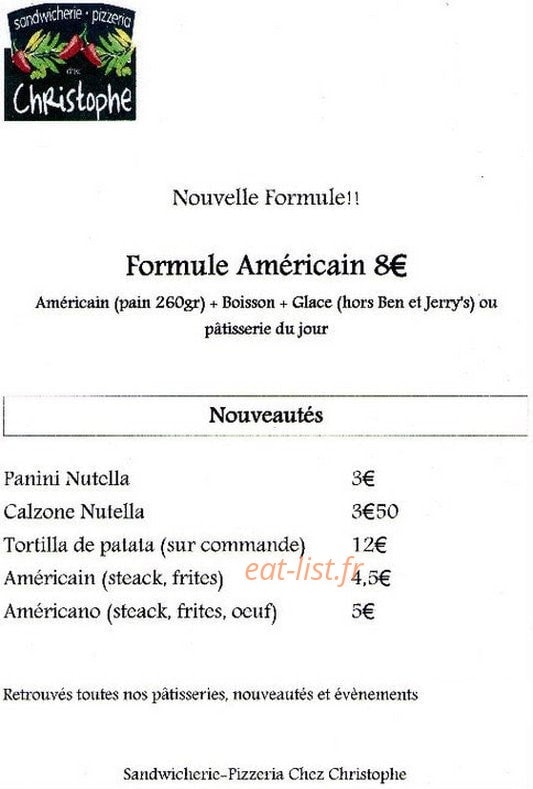 sandwicherie · pizzeria
chez
Christophe

Nouvelle Formule!!

Formule Américain 8€

Américain (pain 260gr) + Boisson + Glace (hors Ben et Jerry's) ou pâtisserie du jour

Nouveautés

| | |
|---|---|
| Panini Nutella | 3€ |
| Calzone Nutella | 3€50 |
| Tortilla de patata (sur commande) | 12€ |
| Américain (steack, frites) | 4,5€ |
| Américano (steack, frites, oeuf) | 5€ |

eat-list.fr

Retrouvés toutes nos pâtisseries, nouveautés et évènements

Sandwicherie-Pizzeria Chez Christophe